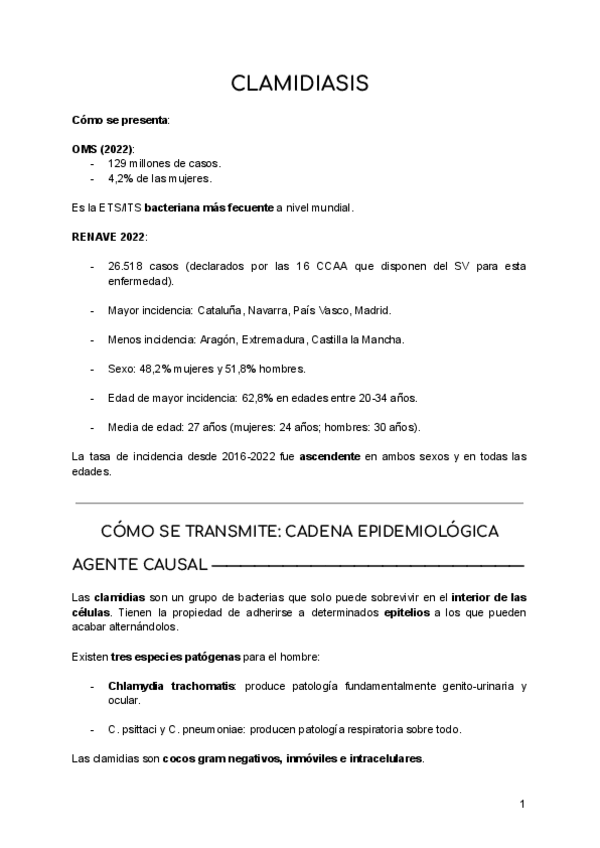 CLAMIDIASIS

Cómo se presenta:

OMS (2022):
- 129 millones de casos.
- 4,2% de las mujeres.

Es la ETS/ITS bacteriana más fecuente a nivel mundial.

RENAVE 2022:

- 26.518 casos (declarados por las 16 CCAA que disponen del SV para esta enfermedad).

- Mayor incidencia: Cataluña, Navarra, País Vasco, Madrid.

- Menos incidencia: Aragón, Extremadura, Castilla la Mancha.

- Sexo: 48,2% mujeres y 51,8% hombres.

- Edad de mayor incidencia: 62,8% en edades entre 20-34 años.

- Media de edad: 27 años (mujeres: 24 años; hombres: 30 años).

La tasa de incidencia desde 2016-2022 fue ascendente en ambos sexos y en todas las edades.

CÓMO SE TRANSMITE: CADENA EPIDEMIOLÓGICA

AGENTE CAUSAL

Las clamidias son un grupo de bacterias que solo puede sobrevivir en el interior de las células. Tienen la propiedad de adherirse a determinados epitelios a los que pueden acabar alternándolos.

Existen tres especies patógenas para el hombre:

- Chlamydia trachomatis: produce patología fundamentalmente genito-urinaria y ocular.

- C. psittaci y C. pneumoniae: producen patología respiratoria sobre todo.

Las clamidias son cocos gram negativos, inmóviles e intracelulares.

1